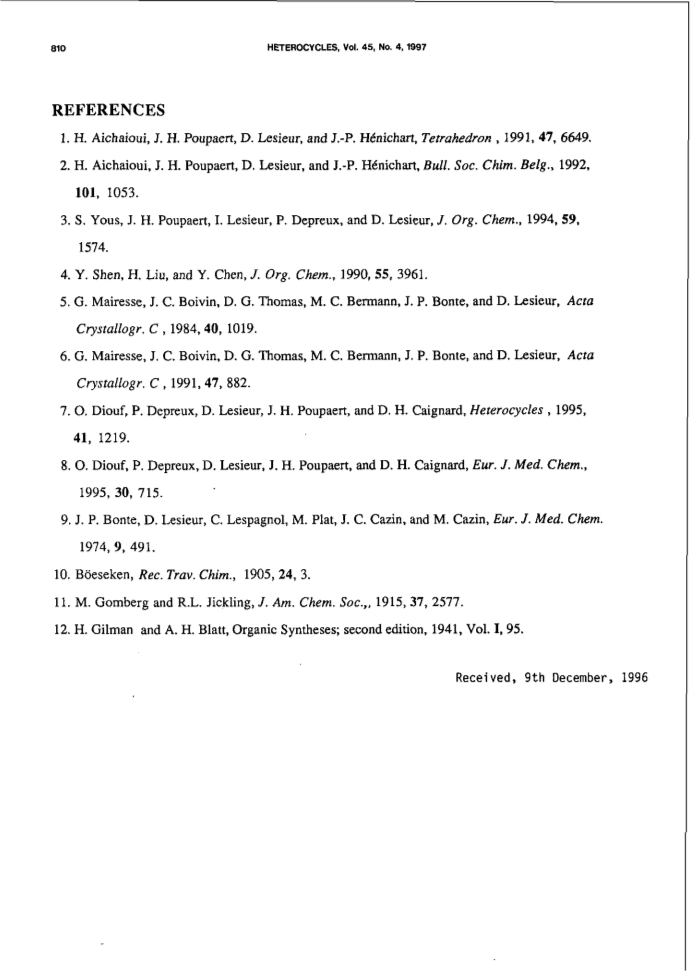 810 HETEROCYCLES, Vol. 45, No. 4, 1997

REFERENCES

1. H. Aichaioui, J. H. Poupaert, D. Lesieur, and J.-P. Hénichart, Tetrahedron , 1991, 47, 6649.

2. H. Aichaioui, J. H. Poupaert, D. Lesieur, and J.-P. Hénichart, Bull. Soc. Chim. Belg., 1992, 101, 1053.

3. S. Yous, J. H. Poupaert, I. Lesieur, P. Depreux, and D. Lesieur, J. Org. Chem., 1994, 59, 1574.

4. Y. Shen, H. Liu, and Y. Chen, J. Org. Chem., 1990, 55, 3961.

5. G. Mairesse, J. C. Boivin, D. G. Thomas, M. C. Bermann, J. P. Bonte, and D. Lesieur, Acta Crystallogr. C , 1984, 40, 1019.

6. G. Mairesse, J. C. Boivin, D. G. Thomas, M. C. Bermann, J. P. Bonte, and D. Lesieur, Acta Crystallogr. C , 1991, 47, 882.

7. O. Diouf, P. Depreux, D. Lesieur, J. H. Poupaert, and D. H. Caignard, Heterocycles , 1995, 41, 1219.

8. O. Diouf, P. Depreux, D. Lesieur, J. H. Poupaert, and D. H. Caignard, Eur. J. Med. Chem., 1995, 30, 715.

9. J. P. Bonte, D. Lesieur, C. Lespagnol, M. Plat, J. C. Cazin, and M. Cazin, Eur. J. Med. Chem. 1974, 9, 491.

10. Böeseken, Rec. Trav. Chim., 1905, 24, 3.

11. M. Gomberg and R.L. Jickling, J. Am. Chem. Soc.,, 1915, 37, 2577.

12. H. Gilman and A. H. Blatt, Organic Syntheses; second edition, 1941, Vol. I, 95.

Received, 9th December, 1996